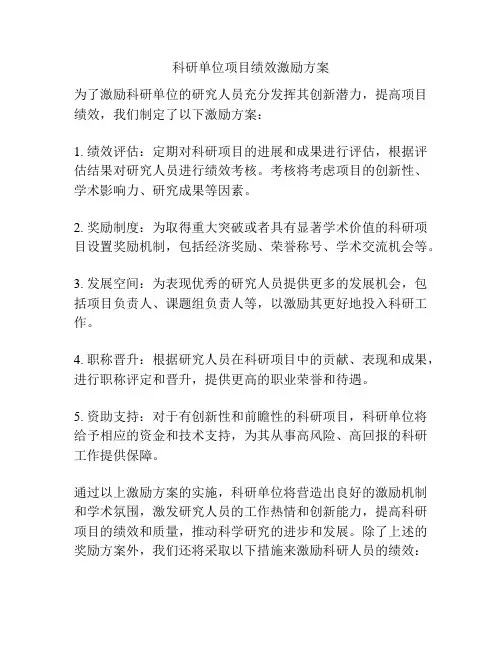 科研单位项目绩效激励方案

为了激励科研单位的研究人员充分发挥其创新潜力，提高项目绩效，我们制定了以下激励方案：

1. 绩效评估：定期对科研项目的进展和成果进行评估，根据评估结果对研究人员进行绩效考核。考核将考虑项目的创新性、学术影响力、研究成果等因素。

2. 奖励制度：为取得重大突破或者具有显著学术价值的科研项目设置奖励机制，包括经济奖励、荣誉称号、学术交流机会等。

3. 发展空间：为表现优秀的研究人员提供更多的发展机会，包括项目负责人、课题组负责人等，以激励其更好地投入科研工作。

4. 职称晋升：根据研究人员在科研项目中的贡献、表现和成果，进行职称评定和晋升，提供更高的职业荣誉和待遇。

5. 资助支持：对于有创新性和前瞻性的科研项目，科研单位将给予相应的资金和技术支持，为其从事高风险、高回报的科研工作提供保障。

通过以上激励方案的实施，科研单位将营造出良好的激励机制和学术氛围，激发研究人员的工作热情和创新能力，提高科研项目的绩效和质量，推动科学研究的进步和发展。除了上述的奖励方案外，我们还将采取以下措施来激励科研人员的绩效：